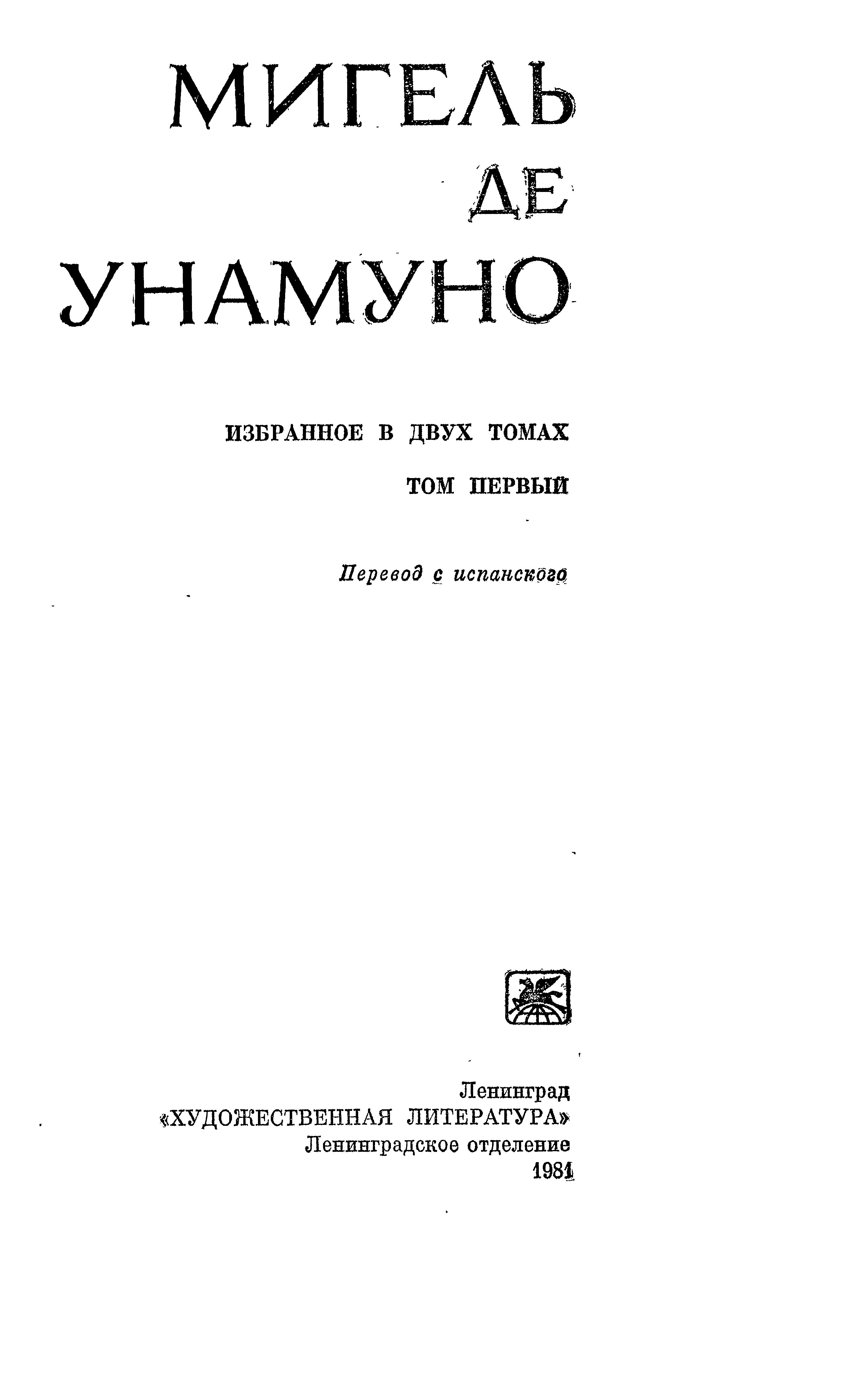 МИГЕЛЬ
ДЕ
УНАМУНО

ИЗБРАННОЕ В ДВУХ ТОМАХ

ТОМ ПЕРВЫЙ

Перевод с испанского

Ленинград
«ХУДОЖЕСТВЕННАЯ ЛИТЕРАТУРА»
Ленинградское отделение
1981